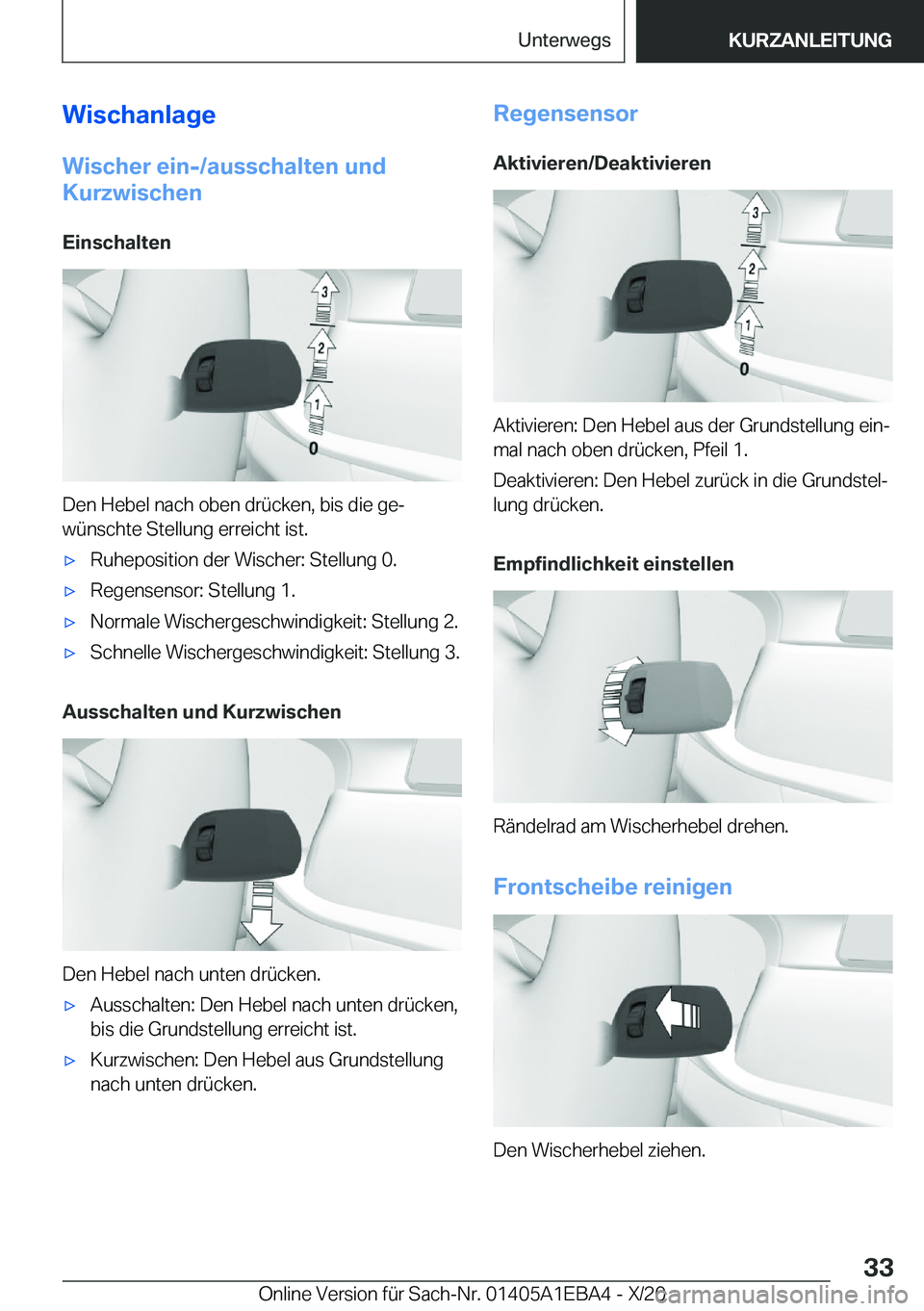 Unterwegs KURZANLEITUNG

Wischanlage

Wischer ein-/ausschalten und Kurzwischen

Einschalten

3
2
1
0

Den Hebel nach oben drücken, bis die gewünschte Stellung erreicht ist.

▷ Ruheposition der Wischer: Stellung 0.

▷ Regensensor: Stellung 1.

▷ Normale Wischergeschwindigkeit: Stellung 2.

▷ Schnelle Wischergeschwindigkeit: Stellung 3.

Ausschalten und Kurzwischen

Den Hebel nach unten drücken.

▷ Ausschalten: Den Hebel nach unten drücken, bis die Grundstellung erreicht ist.

▷ Kurzwischen: Den Hebel aus Grundstellung nach unten drücken.

Regensensor

Aktivieren/Deaktivieren

3
2
1
0

Aktivieren: Den Hebel aus der Grundstellung einmal nach oben drücken, Pfeil 1.

Deaktivieren: Den Hebel zurück in die Grundstellung drücken.

Empfindlichkeit einstellen

Rändelrad am Wischerhebel drehen.

Frontscheibe reinigen

Den Wischerhebel ziehen.

33

Online Version für Sach-Nr. 01405A1EBA4 - X/20

carmanualsonline.info